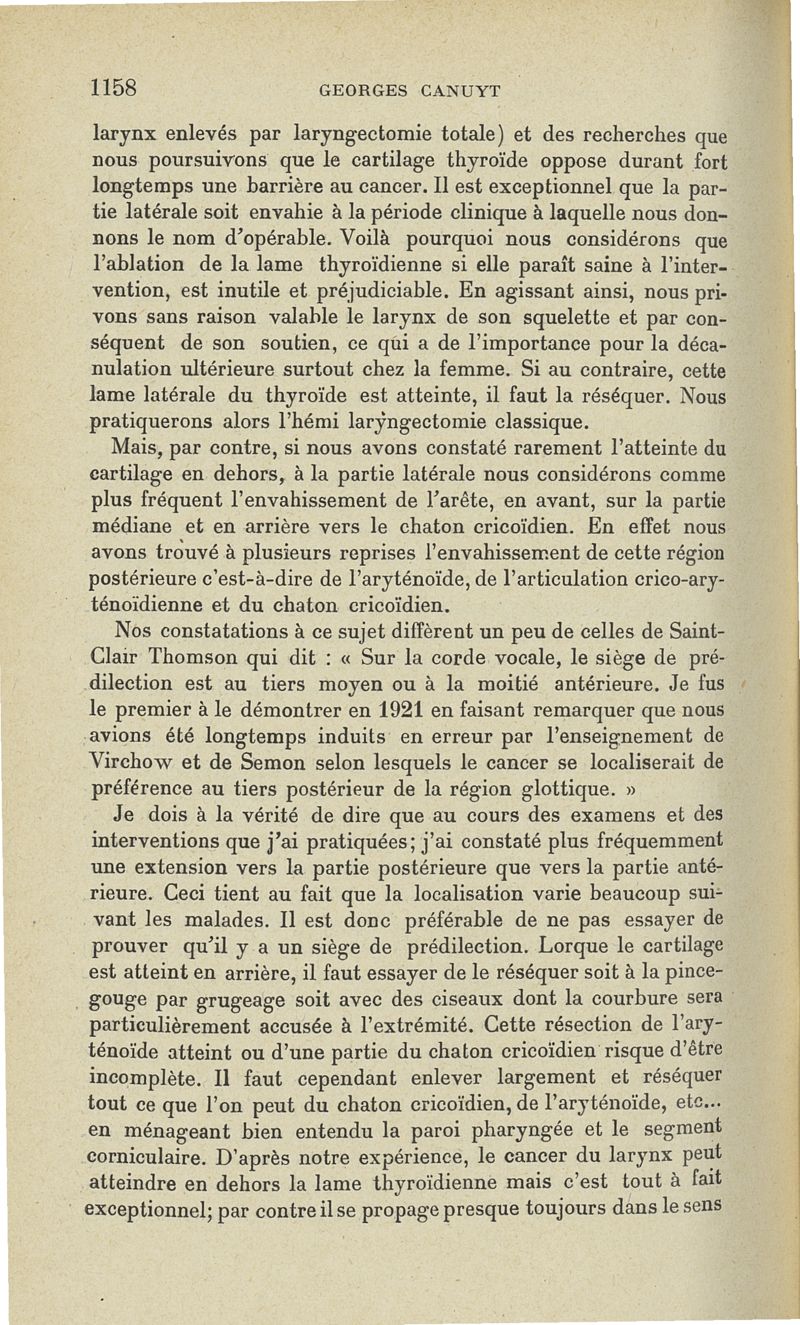 1158 GEORGES CANUYT

larynx enlevés par laryngectomie totale) et des recherches que nous poursuivons que le cartilage thyroïde oppose durant fort longtemps une barrière au cancer. Il est exceptionnel que la partie latérale soit envahie à la période clinique à laquelle nous donnons le nom d'opérable. Voilà pourquoi nous considérons que l'ablation de la lame thyroïdienne si elle paraît saine à l'intervention, est inutile et préjudiciable. En agissant ainsi, nous privons sans raison valable le larynx de son squelette et par conséquent de son soutien, ce qui a de l'importance pour la décanulation ultérieure surtout chez la femme. Si au contraire, cette lame latérale du thyroïde est atteinte, il faut la réséquer. Nous pratiquerons alors l'hémi laryngectomie classique.

Mais, par contre, si nous avons constaté rarement l'atteinte du cartilage en dehors, à la partie latérale nous considérons comme plus fréquent l'envahissement de l'arête, en avant, sur la partie médiane et en arrière vers le chaton cricoïdien. En effet nous avons trouvé à plusieurs reprises l'envahissement de cette région postérieure c'est-à-dire de l'aryténoïde, de l'articulation crico-aryténoïdienne et du chaton cricoïdien.

Nos constatations à ce sujet diffèrent un peu de celles de Saint-Clair Thomson qui dit : « Sur la corde vocale, le siège de prédilection est au tiers moyen ou à la moitié antérieure. Je fus le premier à le démontrer en 1921 en faisant remarquer que nous avions été longtemps induits en erreur par l'enseignement de Virchow et de Semon selon lesquels le cancer se localiserait de préférence au tiers postérieur de la région glottique. »

Je dois à la vérité de dire que au cours des examens et des interventions que j'ai pratiquées; j'ai constaté plus fréquemment une extension vers la partie postérieure que vers la partie antérieure. Ceci tient au fait que la localisation varie beaucoup suivant les malades. Il est donc préférable de ne pas essayer de prouver qu'il y a un siège de prédilection. Lorque le cartilage est atteint en arrière, il faut essayer de le réséquer soit à la pince-gouge par grugeage soit avec des ciseaux dont la courbure sera particulièrement accusée à l'extrémité. Cette résection de l'aryténoïde atteint ou d'une partie du chaton cricoïdien risque d'être incomplète. Il faut cependant enlever largement et réséquer tout ce que l'on peut du chaton cricoïdien, de l'aryténoïde, etc... en ménageant bien entendu la paroi pharyngée et le segment corniculaire. D'après notre expérience, le cancer du larynx peut atteindre en dehors la lame thyroïdienne mais c'est tout à fait exceptionnel; par contre il se propage presque toujours dans le sens